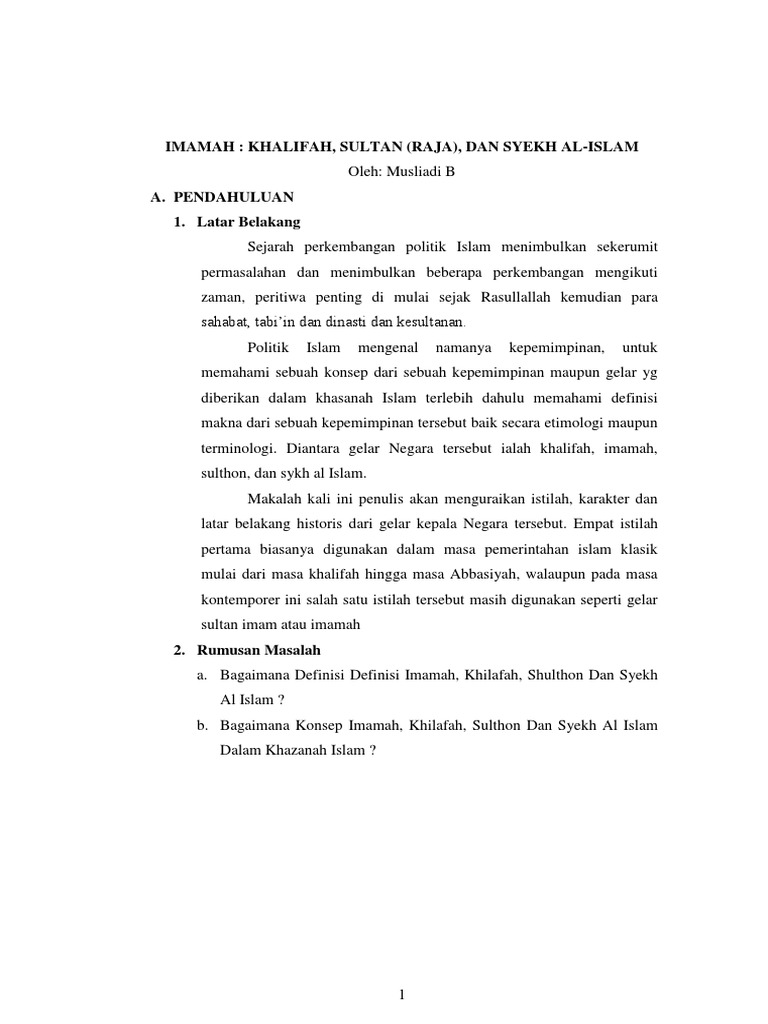 IMAMAH : KHALIFAH, SULTAN (RAJA), DAN SYEKH AL-ISLAM

Oleh: Musliadi B

A. PENDAHULUAN

1. Latar Belakang

Sejarah perkembangan politik Islam menimbulkan sekerumit permasalahan dan menimbulkan beberapa perkembangan mengikuti zaman, peritiwa penting di mulai sejak Rasullallah kemudian para sahabat, tabi'in dan dinasti dan kesultanan.

Politik Islam mengenal namanya kepemimpinan, untuk memahami sebuah konsep dari sebuah kepemimpinan maupun gelar yg diberikan dalam khasanah Islam terlebih dahulu memahami definisi makna dari sebuah kepemimpinan tersebut baik secara etimologi maupun terminologi. Diantara gelar Negara tersebut ialah khalifah, imamah, sulthon, dan sykh al Islam.

Makalah kali ini penulis akan menguraikan istilah, karakter dan latar belakang historis dari gelar kepala Negara tersebut. Empat istilah pertama biasanya digunakan dalam masa pemerintahan islam klasik mulai dari masa khalifah hingga masa Abbasiyah, walaupun pada masa kontemporer ini salah satu istilah tersebut masih digunakan seperti gelar sultan imam atau imamah

2. Rumusan Masalah

a. Bagaimana Definisi Definisi Imamah, Khilafah, Shulthon Dan Syekh Al Islam ?

b. Bagaimana Konsep Imamah, Khilafah, Sulthon Dan Syekh Al Islam Dalam Khazanah Islam ?

1